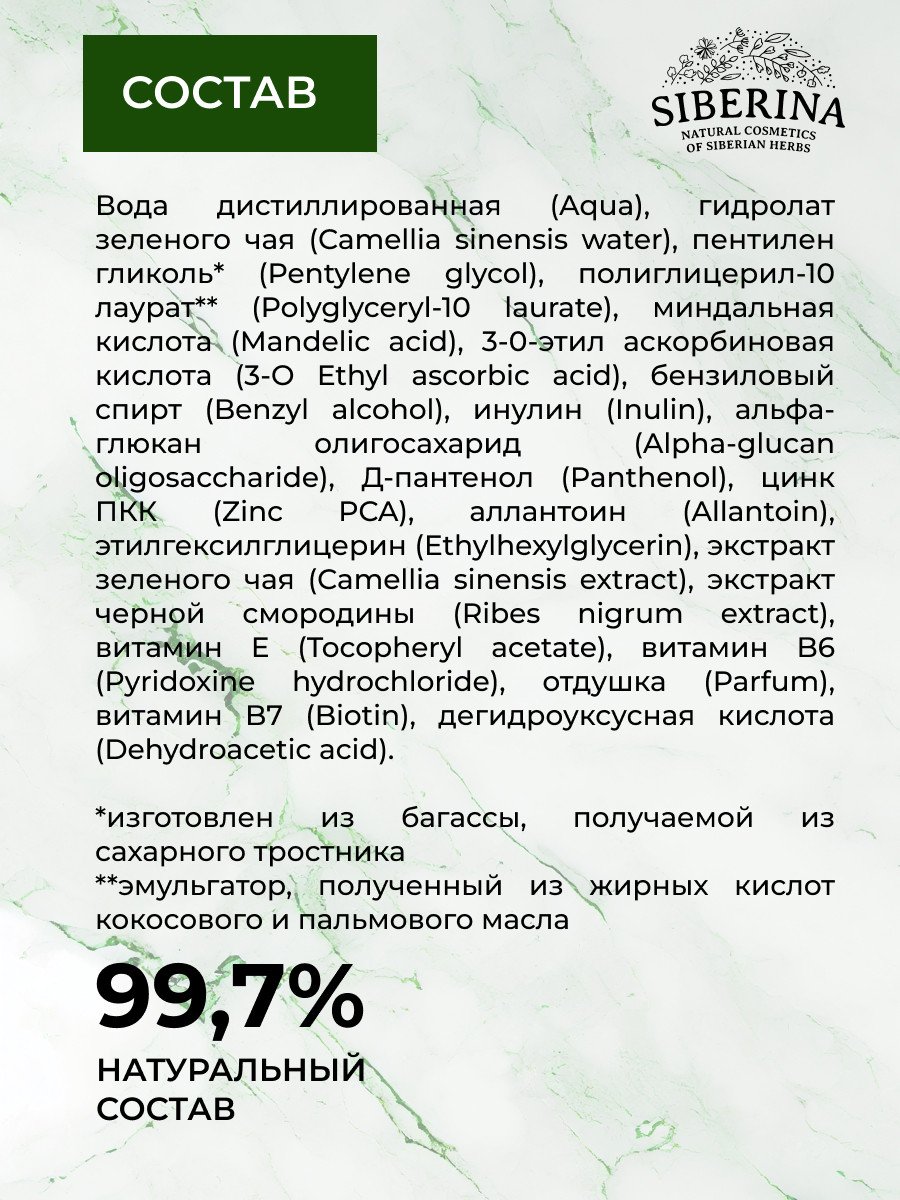 СОСТАВ

SIBERINA
NATURAL COSMETICS
OF SIBERIAN HERBS

Вода дистиллированная (Aqua), гидролат зеленого чая (Camellia sinensis water), пентилен гликоль* (Pentylene glycol), полиглицерил-10 лаурат** (Polyglyceryl-10 laurate), миндальная кислота (Mandelic acid), 3-0-этил аскорбиновая кислота (3-O Ethyl ascorbic acid), бензиловый спирт (Benzyl alcohol), инулин (Inulin), альфа-глюкан олигосахарид (Alpha-glucan oligosaccharide), Д-пантенол (Panthenol), цинк ПКК (Zinc PCA), аллантоин (Allantoin), этилгексилглицерин (Ethylhexylglycerin), экстракт зеленого чая (Camellia sinensis extract), экстракт черной смородины (Ribes nigrum extract), витамин Е (Tocopheryl acetate), витамин В6 (Pyridoxine hydrochloride), отдушка (Parfum), витамин В7 (Biotin), дегидроуксусная кислота (Dehydroacetic acid).

*изготовлен из багассы, получаемой из сахарного тростника
**эмульгатор, полученный из жирных кислот кокосового и пальмового масла

99,7%
НАТУРАЛЬНЫЙ СОСТАВ